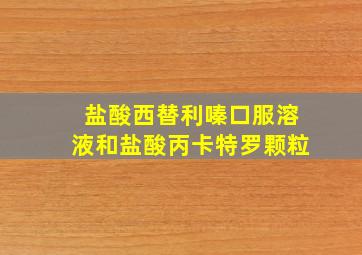 盐酸西替利嗪口服溶液和盐酸丙卡特罗颗粒